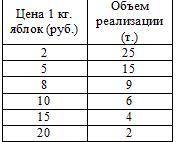 | Цена 1 кг. яблок (руб.) | Объем реализации (т.) |
|---|---|
| 2 | 25 |
| 5 | 15 |
| 8 | 9 |
| 10 | 6 |
| 15 | 4 |
| 20 | 2 |